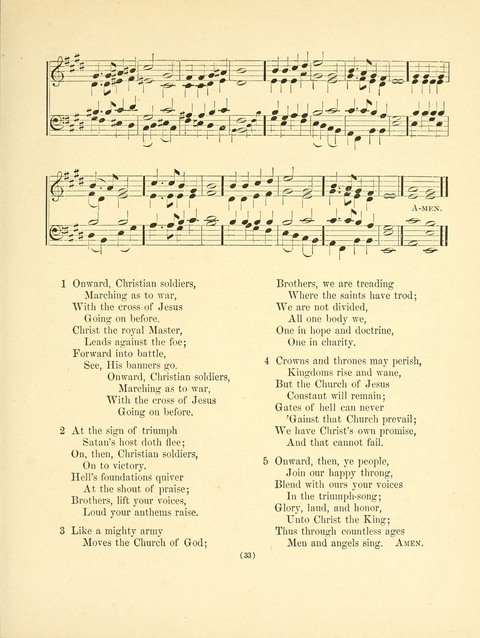 A-MEN.

1 Onward, Christian soldiers,
Marching as to war,
With the cross of Jesus
Going on before.
Christ the royal Master,
Leads against the foe;
Forward into battle,
See, His banners go.
Onward, Christian soldiers,
Marching as to war,
With the cross of Jesus
Going on before.

2 At the sign of triumph
Satan's host doth flee;
On, then, Christian soldiers,
On to victory.
Hell's foundations quiver
At the shout of praise;
Brothers, lift your voices,
Loud your anthems raise.

3 Like a mighty army
Moves the Church of God;
Brothers, we are treading
Where the saints have trod;
We are not divided,
All one body we,
One in hope and doctrine,
One in charity.

4 Crowns and thrones may perish,
Kingdoms rise and wane,
But the Church of Jesus
Constant will remain;
Gates of hell can never
'Gainst that Church prevail;
We have Christ's own promise,
And that cannot fail.

5 Onward, then, ye people,
Join our happy throng,
Blend with ours your voices
In the triumph-song;
Glory, laud, and honor,
Unto Christ the King;
Thus through countless ages
Men and angels sing. AMEN.

(33)